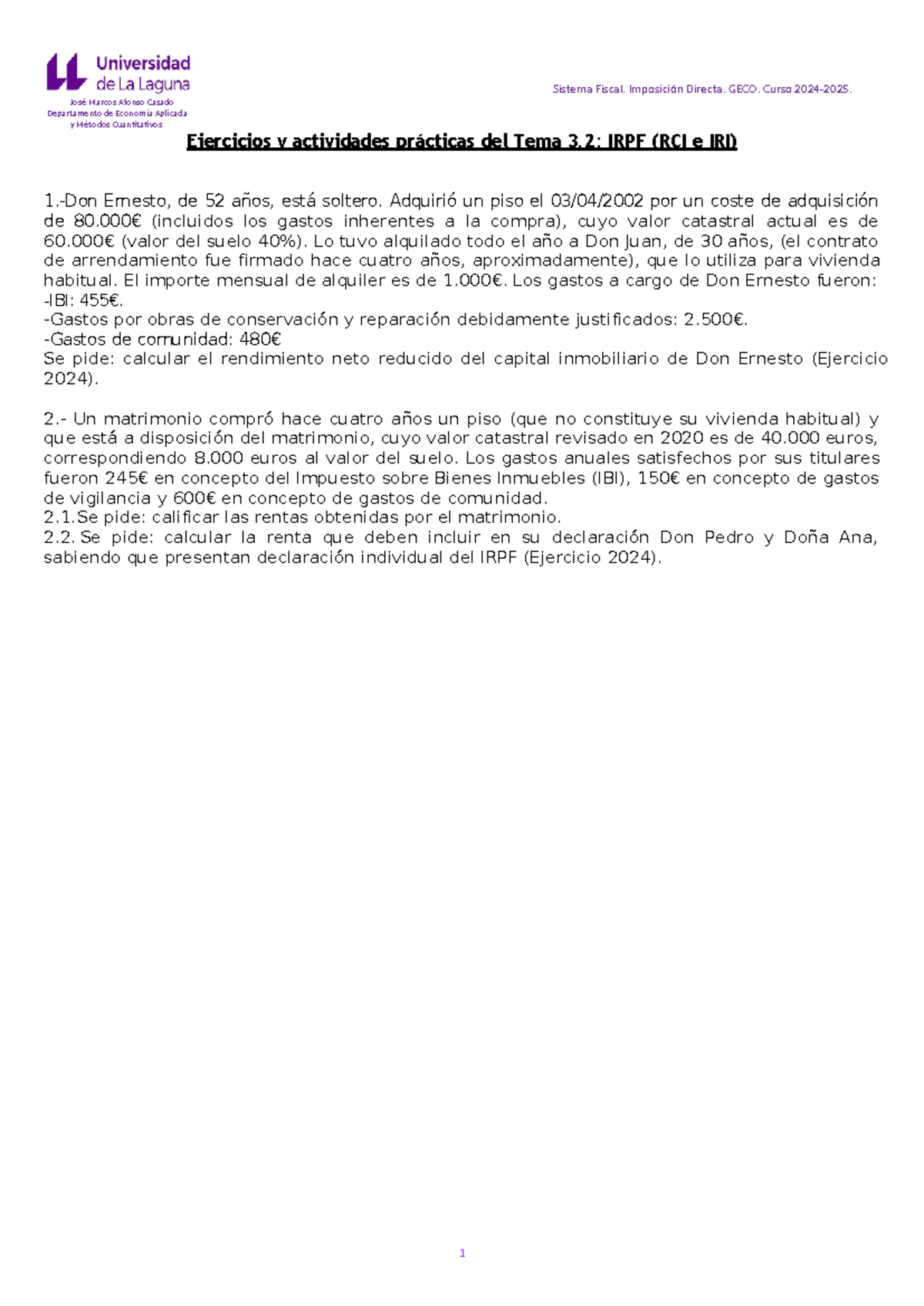 Universidad de La Laguna
José Marcos Afonso Casado
Departamento de Economía Aplicada y Métodos Cuantitativos

Sistema Fiscal. Imposición Directa. GECO. Curso 2024-2025.

Ejercicios y actividades prácticas del Tema 3.2: IRPF (RCI e IRI)

1.-Don Ernesto, de 52 años, está soltero. Adquirió un piso el 03/04/2002 por un coste de adquisición de 80.000€ (incluidos los gastos inherentes a la compra), cuyo valor catastral actual es de 60.000€ (valor del suelo 40%). Lo tuvo alquilado todo el año a Don Juan, de 30 años, (el contrato de arrendamiento fue firmado hace cuatro años, aproximadamente), que lo utiliza para vivienda habitual. El importe mensual de alquiler es de 1.000€. Los gastos a cargo de Don Ernesto fueron:
-IBI: 455€.
-Gastos por obras de conservación y reparación debidamente justificados: 2.500€.
-Gastos de comunidad: 480€
Se pide: calcular el rendimiento neto reducido del capital inmobiliario de Don Ernesto (Ejercicio 2024).

2.- Un matrimonio compró hace cuatro años un piso (que no constituye su vivienda habitual) y que está a disposición del matrimonio, cuyo valor catastral revisado en 2020 es de 40.000 euros, correspondiendo 8.000 euros al valor del suelo. Los gastos anuales satisfechos por sus titulares fueron 245€ en concepto del Impuesto sobre Bienes Inmuebles (IBI), 150€ en concepto de gastos de vigilancia y 600€ en concepto de gastos de comunidad.
2.1.Se pide: calificar las rentas obtenidas por el matrimonio.
2.2. Se pide: calcular la renta que deben incluir en su declaración Don Pedro y Doña Ana, sabiendo que presentan declaración individual del IRPF (Ejercicio 2024).

1